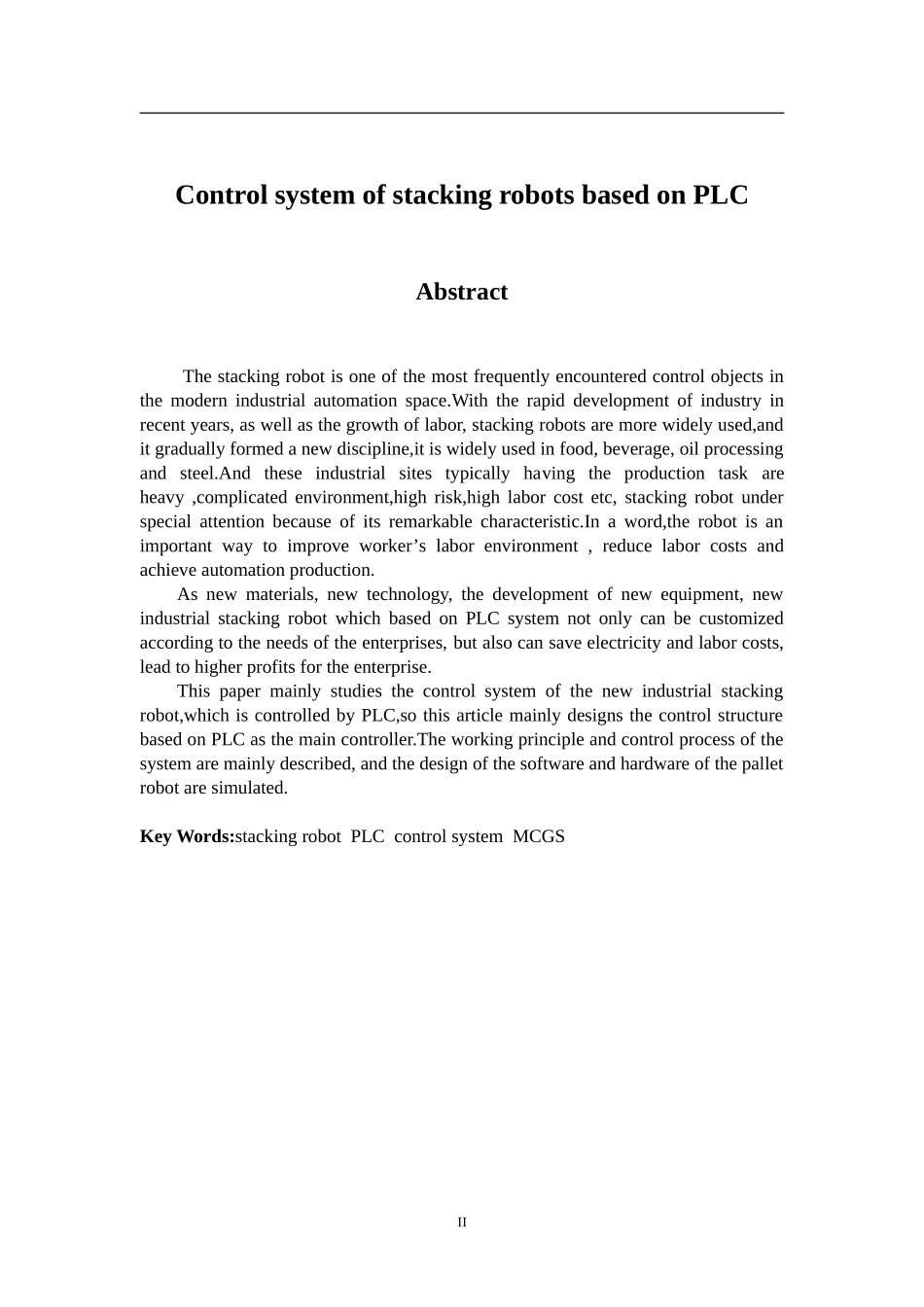 Control system of stacking robots based on PLC

Abstract

The stacking robot is one of the most frequently encountered control objects in the modern industrial automation space.With the rapid development of industry in recent years, as well as the growth of labor, stacking robots are more widely used,and it gradually formed a new discipline,it is widely used in food, beverage, oil processing and steel.And these industrial sites typically having the production task are heavy ,complicated environment,high risk,high labor cost etc, stacking robot under special attention because of its remarkable characteristic.In a word,the robot is an important way to improve worker’s labor environment , reduce labor costs and achieve automation production.

As new materials, new technology, the development of new equipment, new industrial stacking robot which based on PLC system not only can be customized according to the needs of the enterprises, but also can save electricity and labor costs, lead to higher profits for the enterprise.

This paper mainly studies the control system of the new industrial stacking robot,which is controlled by PLC,so this article mainly designs the control structure based on PLC as the main controller.The working principle and control process of the system are mainly described, and the design of the software and hardware of the pallet robot are simulated.

Key Words:stacking robot PLC control system MCGS

II